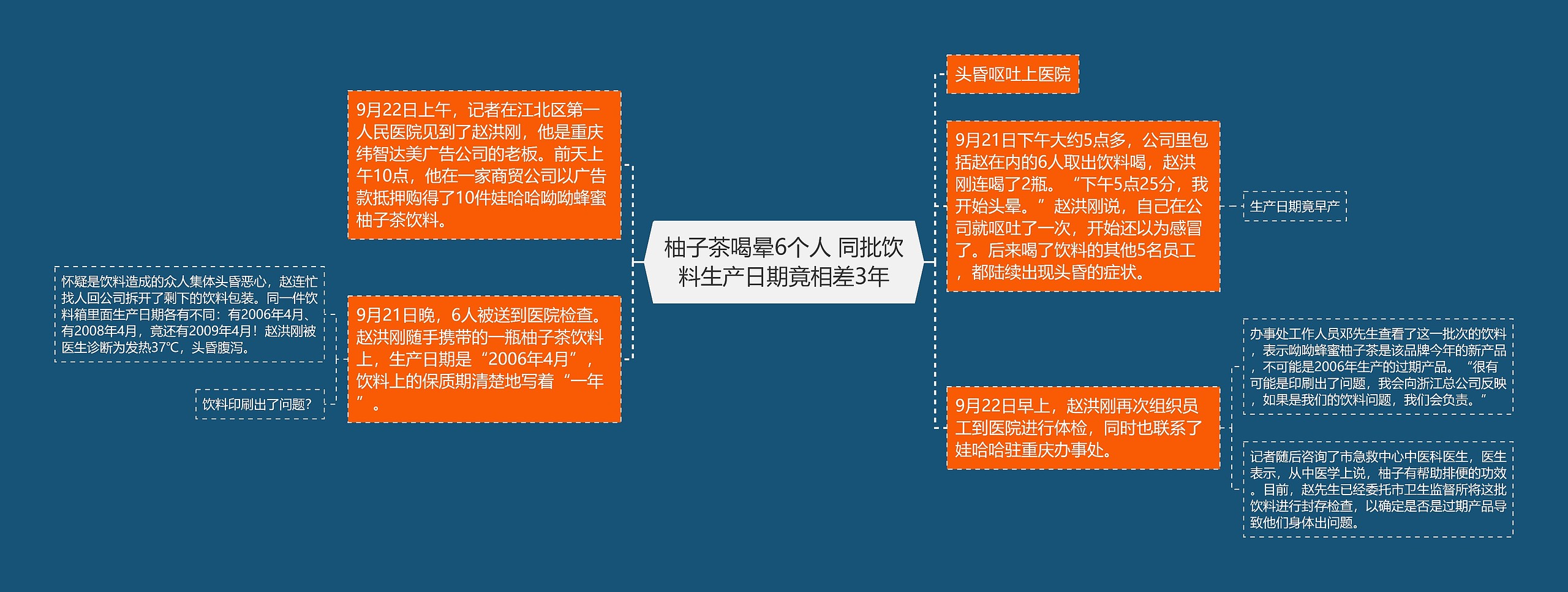 柚子茶喝晕6个人 同批饮料生产日期竟相差3年

9月22日上午，记者在江北区第一人民医院见到了赵洪刚，他是重庆纬智达美广告公司的老板。前天上午10点，他在一家商贸公司以广告款抵押购得了10件娃哈哈呦呦蜂蜜柚子茶饮料。

9月21日晚，6人被送到医院检查。赵洪刚随手携带的一瓶柚子茶饮料上，生产日期是“2006年4月”，饮料上的保质期清楚地写着“一年”。

怀疑是饮料造成的众人集体头昏恶心，赵连忙找人回公司拆开了剩下的饮料包装。同一件饮料箱里面生产日期各有不同：有2006年4月、有2008年4月，竟还有2009年4月！赵洪刚被医生诊断为发热37℃，头昏腹泻。

饮料印刷出了问题?

头昏呕吐上医院

9月21日下午大约5点多，公司里包括赵在内的6人取出饮料喝，赵洪刚连喝了2瓶。“下午5点25分，我开始头晕。”赵洪刚说，自己在公司就呕吐了一次，开始还以为感冒了。后来喝了饮料的其他5名员工，都陆续出现头昏的症状。

生产日期竟早产

9月22日早上，赵洪刚再次组织员工到医院进行体检，同时也联系了娃哈哈驻重庆办事处。

办事处工作人员邓先生查看了这一批次的饮料，表示呦呦蜂蜜柚子茶是该品牌今年的新产品，不可能是2006年生产的过期产品。“很有可能是印刷出了问题，我会向浙江总公司反映，如果是我们的饮料问题，我们会负责。”

记者随后咨询了市急救中心中医科医生，医生表示，从中医学上说，柚子有帮助排便的功效。目前，赵先生已经委托市卫生监督所将这批饮料进行封存检查，以确定是否是过期产品导致他们身体出问题。